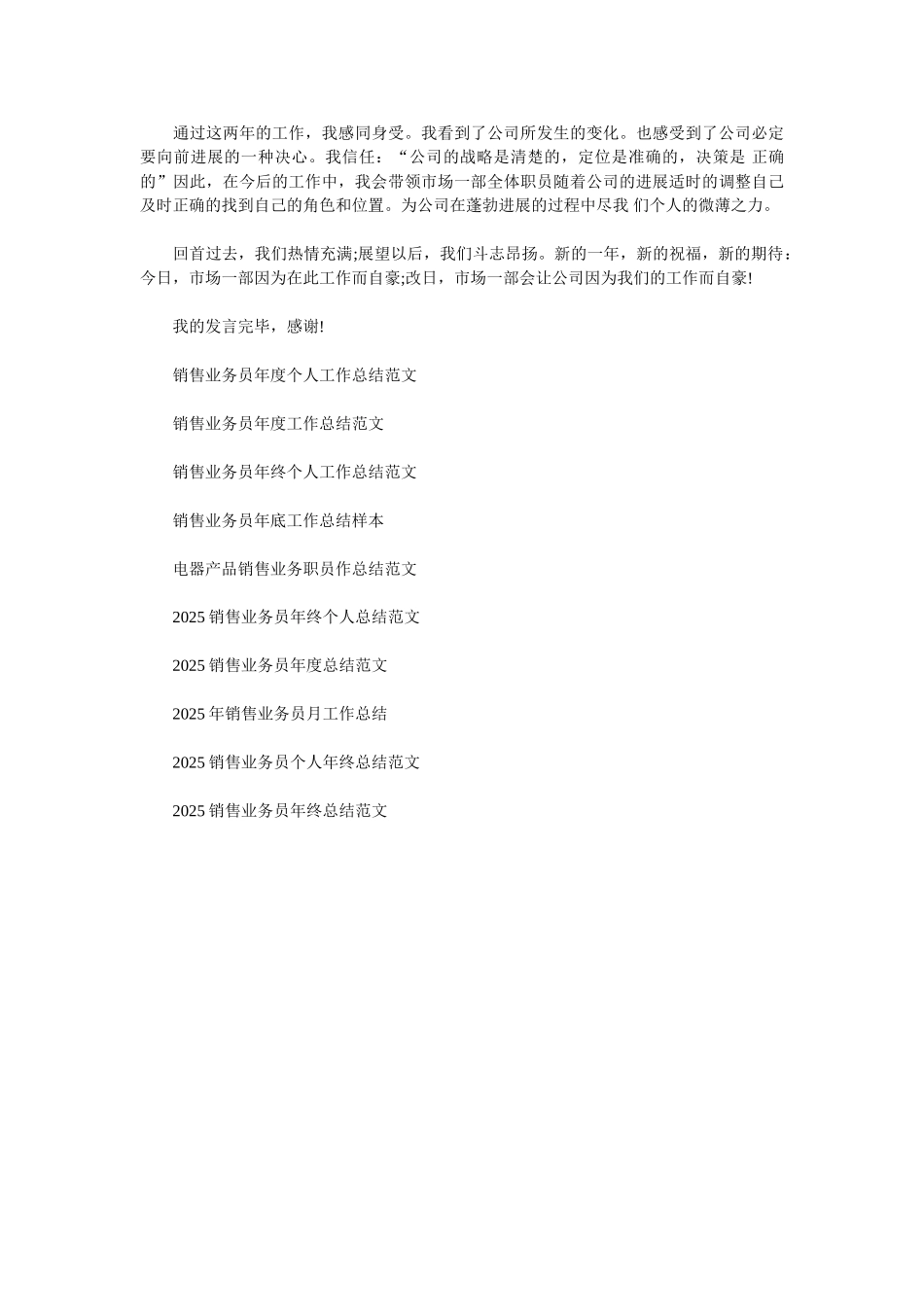 通过这两年的工作，我感同身受。我看到了公司所发生的变化。也感受到了公司必定要向前进展的一种决心。我信任：“公司的战略是清楚的，定位是准确的，决策是 正确的”因此，在今后的工作中，我会带领市场一部全体职员随着公司的进展适时的调整自己及时正确的找到自己的角色和位置。为公司在蓬勃进展的过程中尽我 们个人的微薄之力。

回首过去，我们热情充满;展望以后，我们斗志昂扬。新的一年，新的祝福，新的期待：今日，市场一部因为在此工作而自豪;改日，市场一部会让公司因为我们的工作而自豪!

我的发言完毕，感谢!

销售业务员年度个人工作总结范文

销售业务员年度工作总结范文

销售业务员年终个人工作总结范文

销售业务员年底工作总结样本

电器产品销售业务职员作总结范文

2025 销售业务员年终个人总结范文

2025 销售业务员年度总结范文

2025 年销售业务员月工作总结

2025 销售业务员个人年终总结范文

2025 销售业务员年终总结范文